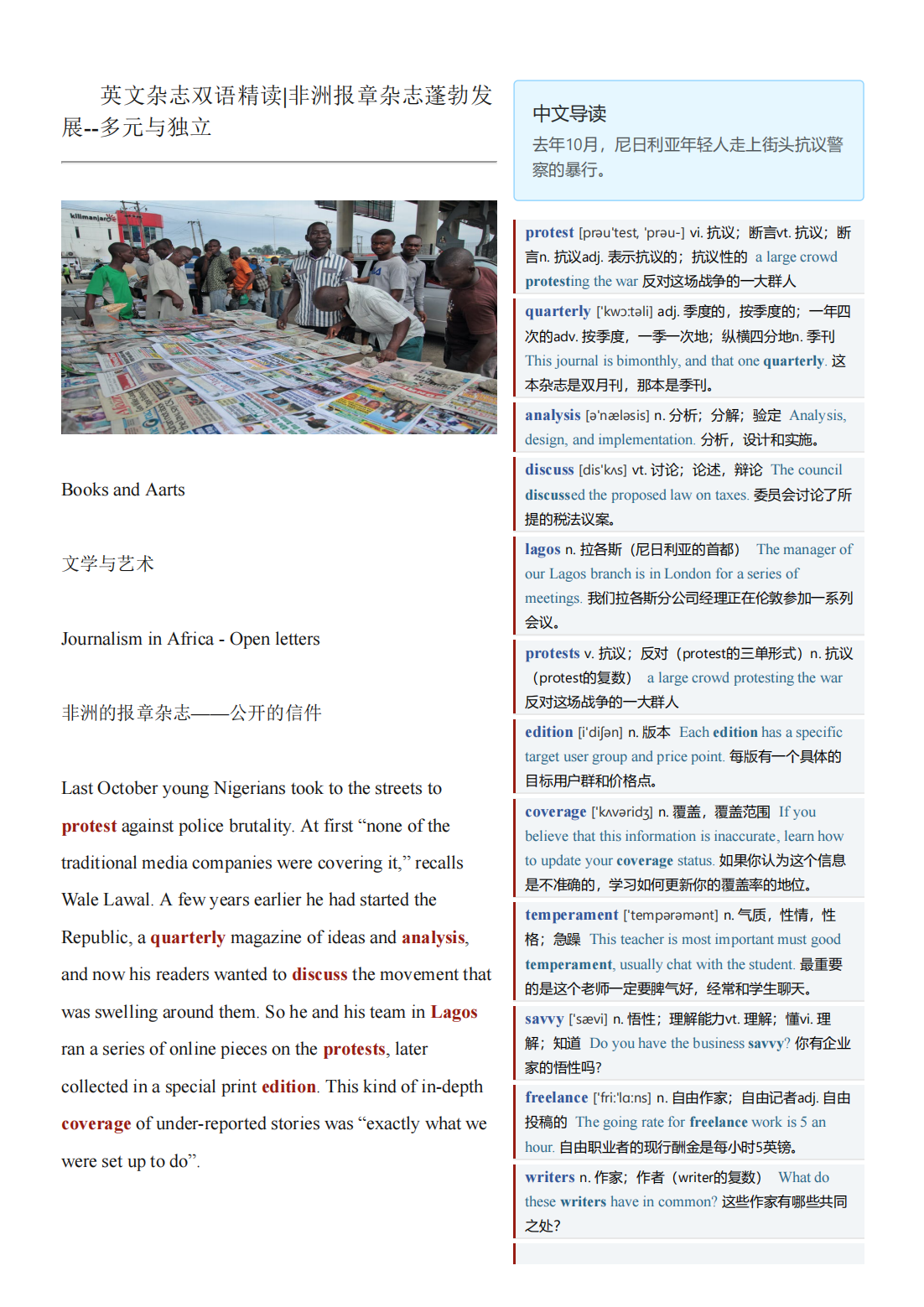 英文杂志双语精读|非洲报章杂志蓬勃发展--多元与独立

kilimanjaro

Books and Aarts

文学与艺术

Journalism in Africa - Open letters

非洲的报章杂志——公开的信件

Last October young Nigerians took to the streets to protest against police brutality. At first “none of the traditional media companies were covering it,” recalls Wale Lawal. A few years earlier he had started the Republic, a quarterly magazine of ideas and analysis, and now his readers wanted to discuss the movement that was swelling around them. So he and his team in Lagos ran a series of online pieces on the protests, later collected in a special print edition. This kind of in-depth coverage of under-reported stories was “exactly what we were set up to do”.

中文导读

去年10月，尼日利亚年轻人走上街头抗议警察的暴行。

protest [prəu'test, 'prəu-] vi. 抗议；断言vt. 抗议；断言n. 抗议adj. 表示抗议的；抗议性的 a large crowd protesting the war 反对这场战争的一大群人

quarterly ['kwɔ:təli] adj. 季度的，按季度的；一年四次的adv. 按季度，一季一次地；纵横四分地n. 季刊 This journal is bimonthly, and that one quarterly. 这本杂志是双月刊，那本是季刊。

analysis [ə'næləsis] n. 分析；分解；验定 Analysis, design, and implementation. 分析，设计和实施。

discuss [dis'kʌs] vt. 讨论；论述，辩论 The council discussed the proposed law on taxes. 委员会讨论了所提的税法议案。

lagos n. 拉各斯（尼日利亚的首都） The manager of our Lagos branch is in London for a series of meetings. 我们拉各斯分公司经理正在伦敦参加一系列会议。

protests v. 抗议；反对（protest的三单形式）n. 抗议（protest的复数） a large crowd protesting the war 反对这场战争的一大群人

edition [i'diʃən] n. 版本 Each edition has a specific target user group and price point. 每版有一个具体的目标用户群和价格点。

coverage ['kʌvəridʒ] n. 覆盖，覆盖范围 If you believe that this information is inaccurate, learn how to update your coverage status. 如果你认为这个信息是不准确的，学习如何更新你的覆盖率的地位。

temperament ['tempərəmənt] n. 气质，性情，性格；急躁 This teacher is most important must good temperament, usually chat with the student. 最重要的是这个老师一定要脾气好，经常和学生聊天。

savvy ['sævi] n. 悟性；理解能力vt. 理解；懂vi. 理解；知道 Do you have the business savvy? 你有企业家的悟性吗?

freelance ['fri:'lɑ:ns] n. 自由作家；自由记者adj. 自由投稿的 The going rate for freelance work is 5 an hour. 自由职业者的现行酬金是每小时5英镑。

writers n. 作家；作者（writer的复数） What do these writers have in common? 这些作家有哪些共同之处?